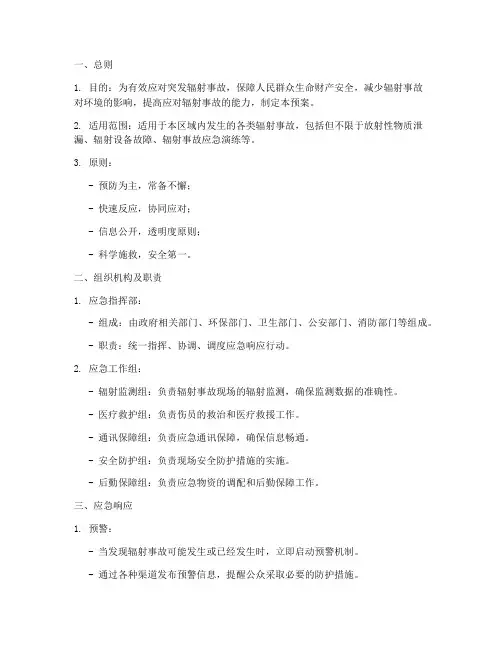 一、总则

1. 目的：为有效应对突发辐射事故，保障人民群众生命财产安全，减少辐射事故对环境的影响，提高应对辐射事故的能力，制定本预案。

2. 适用范围：适用于本区域内发生的各类辐射事故，包括但不限于放射性物质泄漏、辐射设备故障、辐射事故应急演练等。

3. 原则：

- 预防为主，常备不懈；

- 快速反应，协同应对；

- 信息公开，透明度原则；

- 科学施救，安全第一。

二、组织机构及职责

1. 应急指挥部：

- 组成：由政府相关部门、环保部门、卫生部门、公安部门、消防部门等组成。

- 职责：统一指挥、协调、调度应急响应行动。

2. 应急工作组：

- 辐射监测组：负责辐射事故现场的辐射监测，确保监测数据的准确性。

- 医疗救护组：负责伤员的救治和医疗救援工作。

- 通讯保障组：负责应急通讯保障，确保信息畅通。

- 安全防护组：负责现场安全防护措施的实施。

- 后勤保障组：负责应急物资的调配和后勤保障工作。

三、应急响应

1. 预警：

- 当发现辐射事故可能发生或已经发生时，立即启动预警机制。

- 通过各种渠道发布预警信息，提醒公众采取必要的防护措施。